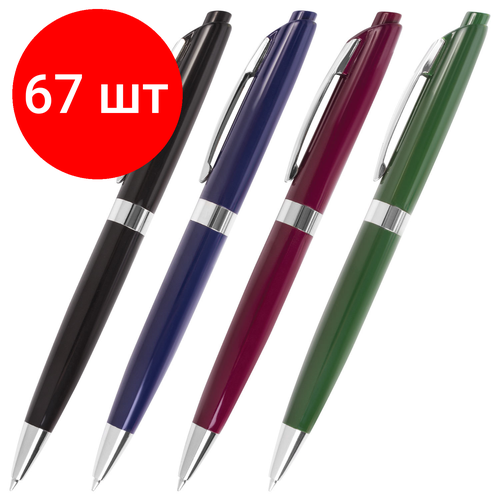 67 шт